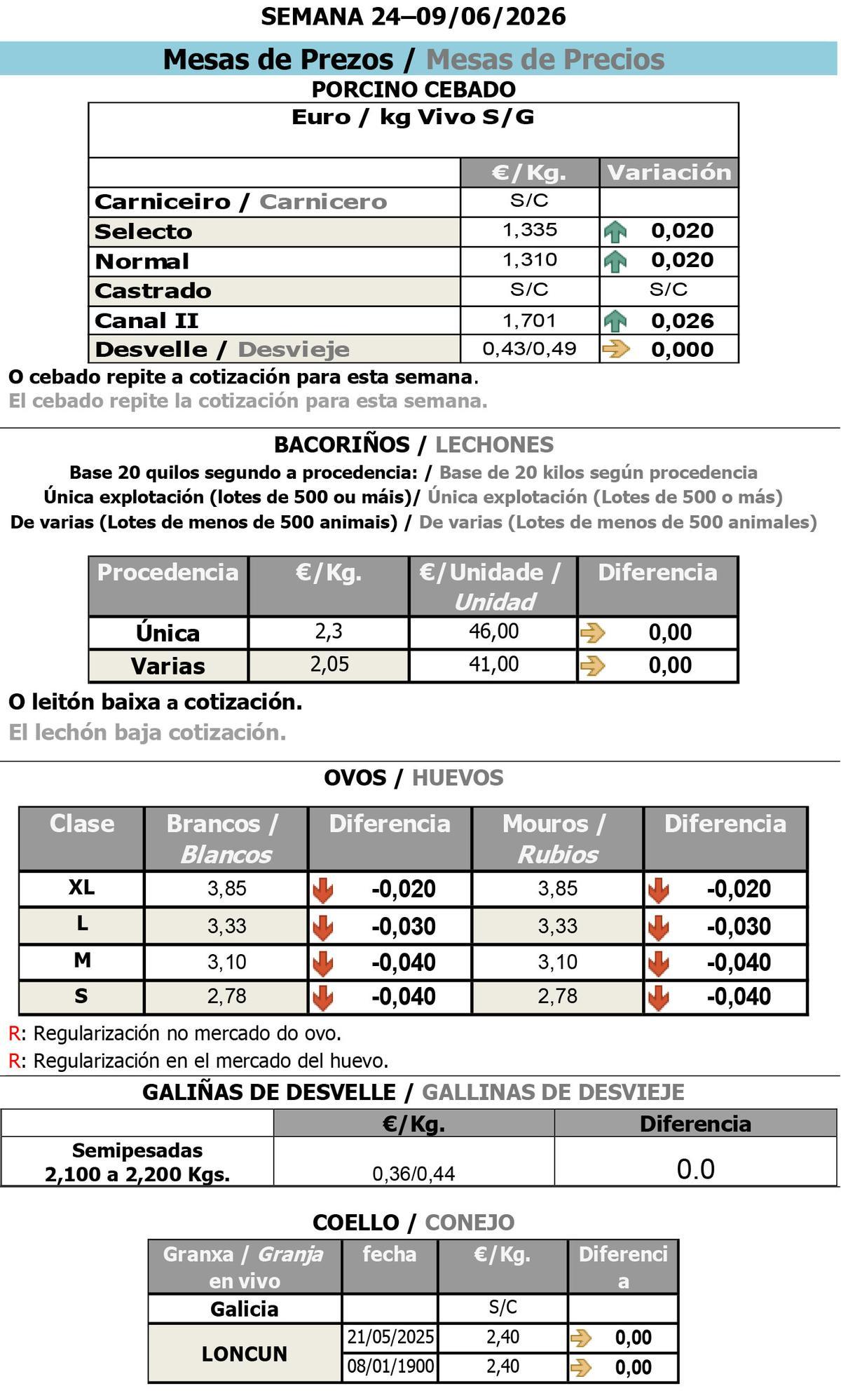 SEMANA 24–09/06/2026

Mesas de Prezos / Mesas de Precios

PORCINO CEBADO

Euro / kg Vivo S/G

| | €/Kg. | Variación |
|---|---|---|
| Carniceiro / Carnicero | S/C | |
| Selecto | 1,335 | 0,020 |
| Normal | 1,310 | 0,020 |
| Castrado | S/C | S/C |
| Canal II | 1,701 | 0,026 |
| Desvelle / Desvieje | 0,43/0,49 | 0,000 |

O cebado repite a cotización para esta semana.

El cebado repite la cotización para esta semana.

BACORIÑOS / LECHONES

Base 20 quilos segundo a procedencia: / Base de 20 kilos según procedencia
Única explotación (lotes de 500 ou máis)/ Única explotación (Lotes de 500 o más)
De varias (Lotes de menos de 500 animais) / De varias (Lotes de menos de 500 animales)

| Procedencia | €/Kg. | €/Unidade / Unidad | Diferencia |
|---|---|---|---|
| Única | 2,3 | 46,00 | 0,00 |
| Varias | 2,05 | 41,00 | 0,00 |

O leitón baixa a cotización.

El lechón baja cotización.

OVOS / HUEVOS

| Clase | Brancos / Blancos | Diferencia | Mouros / Rubios | Diferencia |
|---|---|---|---|---|
| XL | 3,85 | -0,020 | 3,85 | -0,020 |
| L | 3,33 | -0,030 | 3,33 | -0,030 |
| M | 3,10 | -0,040 | 3,10 | -0,040 |
| S | 2,78 | -0,040 | 2,78 | -0,040 |

R: Regularización no mercado do ovo.
R: Regularización en el mercado del huevo.

GALIÑAS DE DESVELLE / GALLINAS DE DESVIEJE

| | €/Kg. | Diferencia |
|---|---|---|
| Semipesadas 2,100 a 2,200 Kgs. | 0,36/0,44 | 0.0 |

COELLO / CONEJO

| Granxa / Granja en vivo | fecha | €/Kg. | Diferencia |
|---|---|---|---|
| Galicia | | S/C | |
| LONCUN | 21/05/2025 | 2,40 | 0,00 |
| | 08/01/1900 | 2,40 | 0,00 |